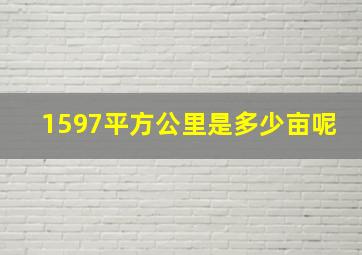 1597平方公里是多少亩呢